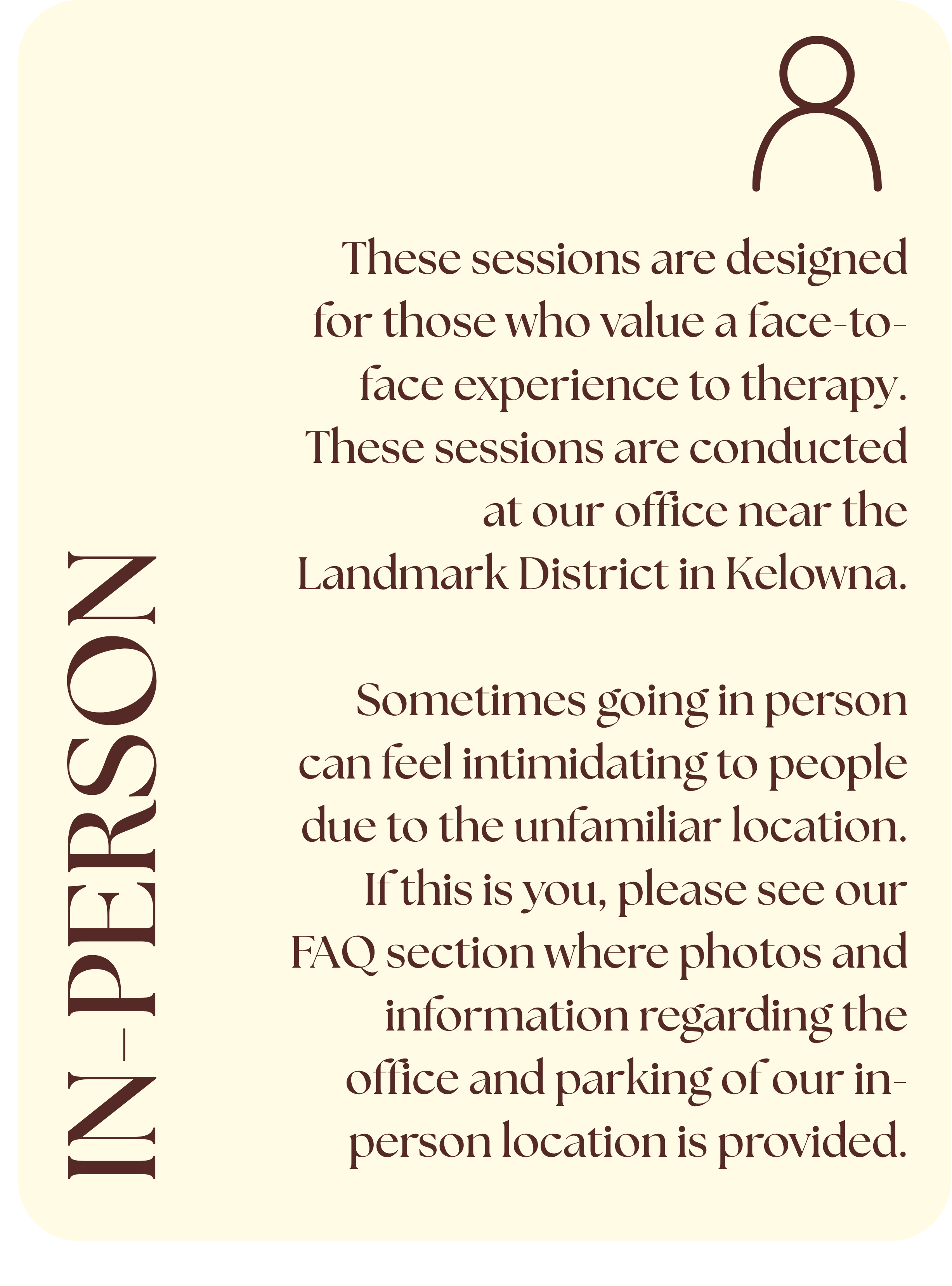 IN-PERSON

These sessions are designed for those who value a face-to-face experience to therapy. These sessions are conducted at our office near the Landmark District in Kelowna.

Sometimes going in person can feel intimidating to people due to the unfamiliar location. If this is you, please see our FAQ section where photos and information regarding the office and parking of our in-person location is provided.